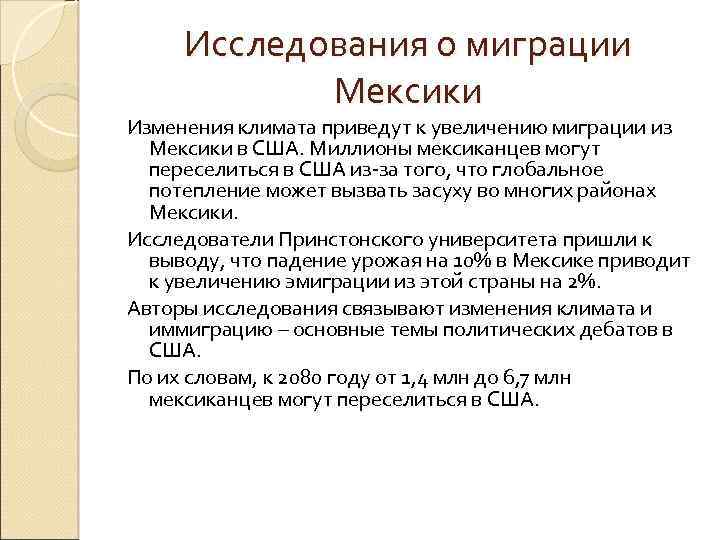 Исследования о миграции Мексики

Изменения климата приведут к увеличению миграции из Мексики в США. Миллионы мексиканцев могут переселиться в США из-за того, что глобальное потепление может вызвать засуху во многих районах Мексики.

Исследователи Принстонского университета пришли к выводу, что падение урожая на 10% в Мексике приводит к увеличению эмиграции из этой страны на 2%.

Авторы исследования связывают изменения климата и иммиграцию – основные темы политических дебатов в США.

По их словам, к 2080 году от 1,4 млн до 6,7 млн мексиканцев могут переселиться в США.